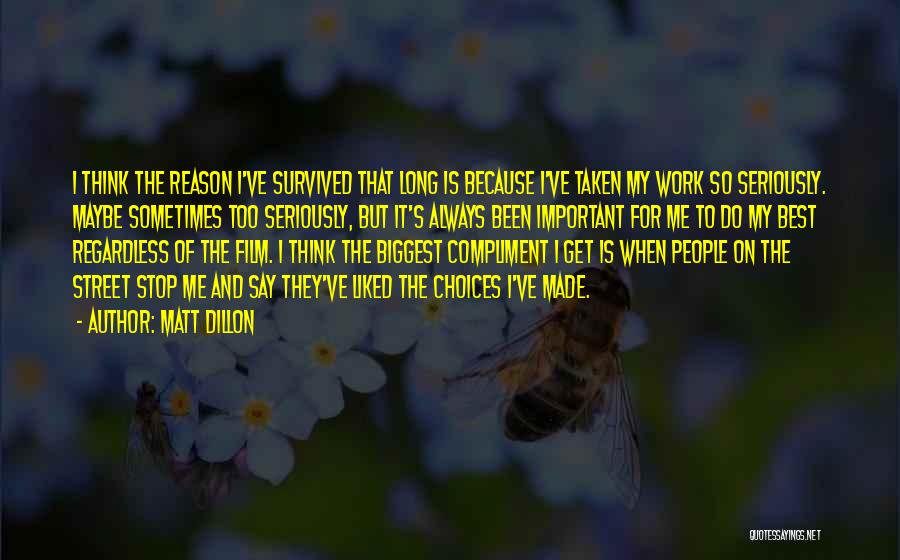 I THINK THE REASON I'VE SURVIVED THAT LONG IS BECAUSE I'VE TAKEN MY WORK SO SERIOUSLY. MAYBE SOMETIMES TOO SERIOUSLY, BUT IT'S ALWAYS BEEN IMPORTANT FOR ME TO DO MY BEST REGARDLESS OF THE FILM. I THINK THE BIGGEST COMPLIMENT I GET IS WHEN PEOPLE ON THE STREET STOP ME AND SAY THEY'VE LIKED THE CHOICES I'VE MADE.

- AUTHOR: MATT DILLON

QUOTESSAYINGS.NET